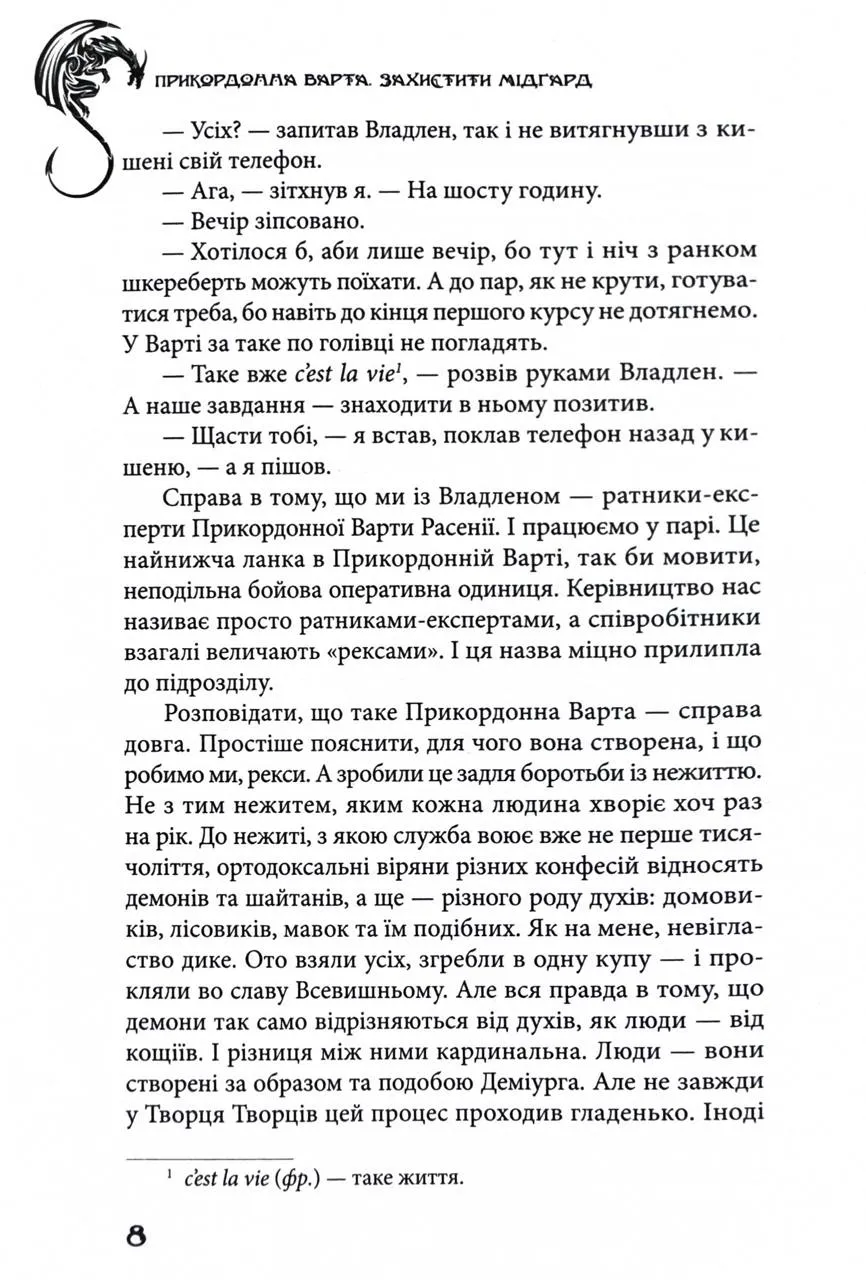 ПРИКОРДОННА ВАРТА. ЗАХИСТИТИ МІДГАРД

— Усіх? — запитав Владлен, так і не витягнувши з кишені свій телефон.

— Ага, — зітхнув я. — На шосту годину.

— Вечір зіпсовано.

— Хотілося б, аби лише вечір, бо тут і ніч з ранком шкереберть можуть поїхати. А до пар, як не крути, готуватися треба, бо навіть до кінця першого курсу не дотягнемо. У Варті за таке по голівці не погладять.

— Таке вже c'est la vie$^1$, — розвів руками Владлен. — А наше завдання — знаходити в ньому позитив.

— Щасти тобі, — я встав, поклав телефон назад у кишеню, — а я пішов.

Справа в тому, що ми із Владленом — ратники-експерти Прикордонної Варти Расенії. І працюємо у парі. Це найнижча ланка в Прикордонній Варті, так би мовити, неподільна бойова оперативна одиниця. Керівництво нас називає просто ратниками-експертами, а співробітники взагалі величають «рексами». І ця назва міцно прилипла до підрозділу.

Розповідати, що таке Прикордонна Варта — справа довга. Простіше пояснити, для чого вона створена, і що робимо ми, рекси. А зробили це задля боротьби із нежиттю. Не з тим нежитем, яким кожна людина хворіє хоч раз на рік. До нежиті, з якою служба воює вже не перше тисячоліття, ортодоксальні віряни різних конфесій відносять демонів та шайтанів, а ще — різного роду духів: домовиків, лісовиків, мавок та їм подібних. Як на мене, невігластво дике. Ото взяли усіх, згребли в одну купу — і прокляли во славу Всевишньому. Але вся правда в тому, що демони так само відрізняються від духів, як люди — від кощіїв. І різниця між ними кардинальна. Люди — вони створені за образом та подобою Деміурга. Але не завжди у Творця Творців цей процес проходив гладенько. Іноді

$^1$ c'est la vie (фр.) — таке життя.

8